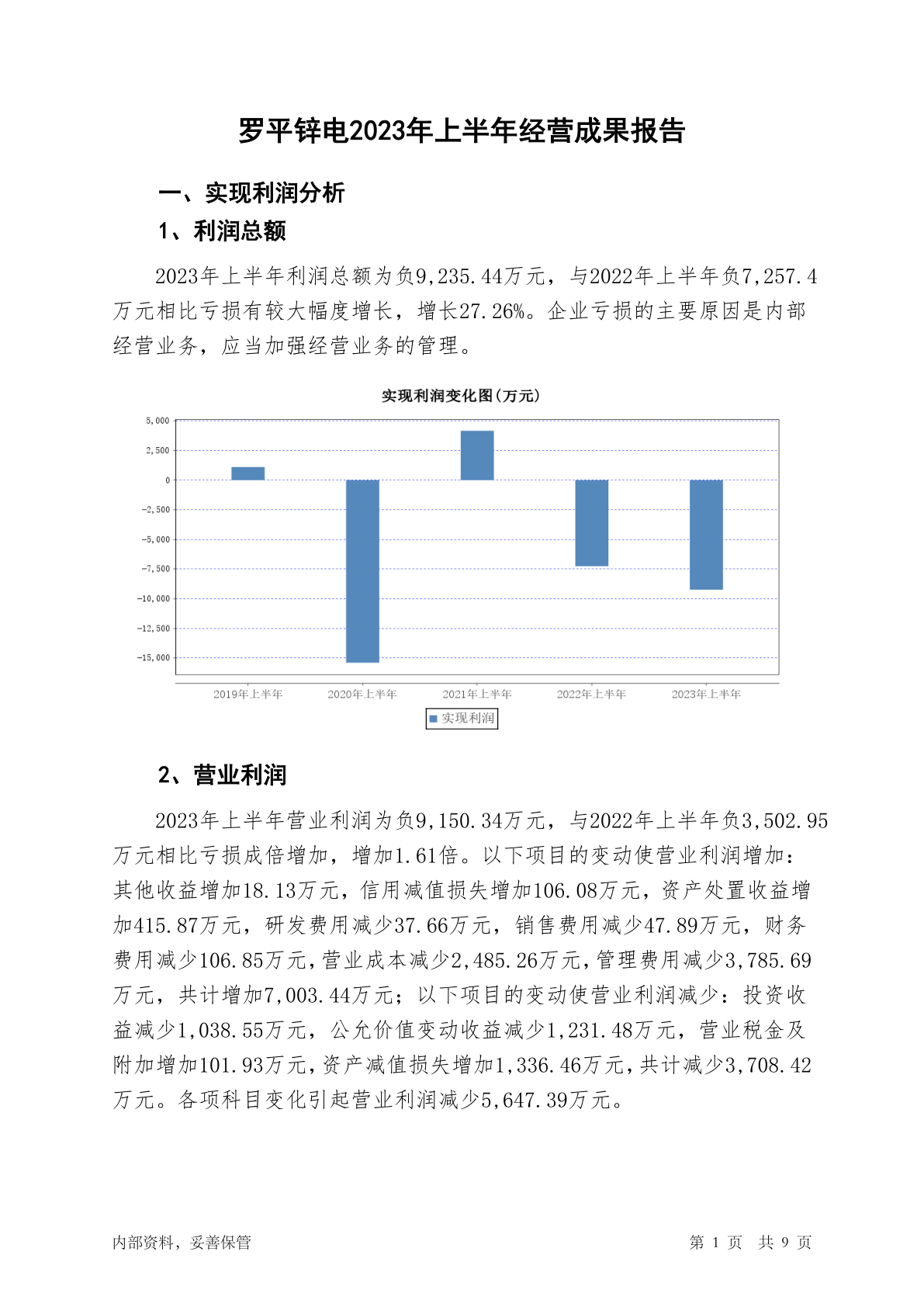 罗平锌电2023年上半年经营成果报告

一、实现利润分析

1、利润总额

2023年上半年利润总额为负9,235.44万元，与2022年上半年负7,257.4万元相比亏损有较大幅度增长，增长27.26%。企业亏损的主要原因是内部经营业务，应当加强经营业务的管理。

实现利润变化图(万元)

5,000
2,500
0
-2,500
-5,000
-7,500
-10,000
-12,500
-15,000

2019年上半年 2020年上半年 2021年上半年 2022年上半年 2023年上半年

实现利润

2、营业利润

2023年上半年营业利润为负9,150.34万元，与2022年上半年负3,502.95万元相比亏损成倍增加，增加1.61倍。以下项目的变动使营业利润增加：其他收益增加18.13万元，信用减值损失增加106.08万元，资产处置收益增加415.87万元，研发费用减少37.66万元，销售费用减少47.89万元，财务费用减少106.85万元，营业成本减少2,485.26万元，管理费用减少3,785.69万元，共计增加7,003.44万元；以下项目的变动使营业利润减少：投资收益减少1,038.55万元，公允价值变动收益减少1,231.48万元，营业税金及附加增加101.93万元，资产减值损失增加1,336.46万元，共计减少3,708.42万元。各项科目变化引起营业利润减少5,647.39万元。

内部资料，妥善保管

第 1 页 共 9 页